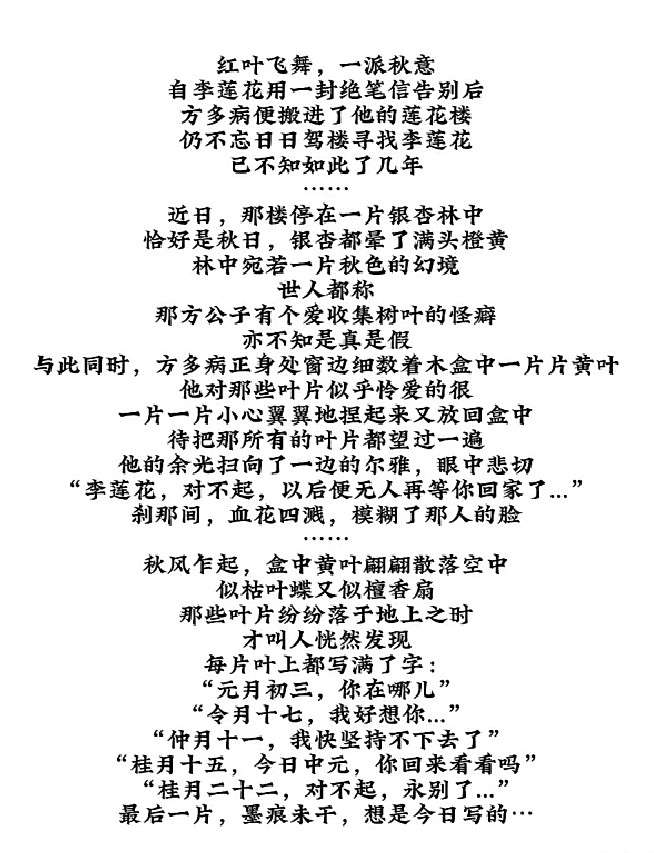 红叶飞舞，一派秋意
自李莲花用一封绝笔信告别后
方多病便搬进了他的莲花楼
仍不忘日日驾楼寻找李莲花
已不知如此了几年
……
近日，那楼停在一片银杏林中
恰好是秋日，银杏都晕了满头橙黄
林中宛若一片秋色的幻境
世人都称
那方公子有个爱收集树叶的怪癖
亦不知是真是假
与此同时，方多病正身处窗边细数着木盒中一片片黄叶
他对那些叶片似乎怜爱的很
一片一片小心翼翼地捏起来又放回盒中
待把那所有的叶片都望过一遍
他的余光扫向了一边的尔雅，眼中悲切
“李莲花，对不起，以后便无人再等你回家了...”
刹那间，血花四溅，模糊了那人的脸
……
秋风乍起，盒中黄叶翩翩散落空中
似枯叶蝶又似檀香扇
那些叶片纷纷落于地上之时
才叫人恍然发现
每片叶上都写满了字：
“元月初三，你在哪儿”
“令月十七，我好想你...”
“仲月十一，我快坚持不下去了”
“桂月十五，今日中元，你回来看看吗”
“桂月二十二，对不起，永别了...”
最后一片，墨痕未干，想是今日写的…